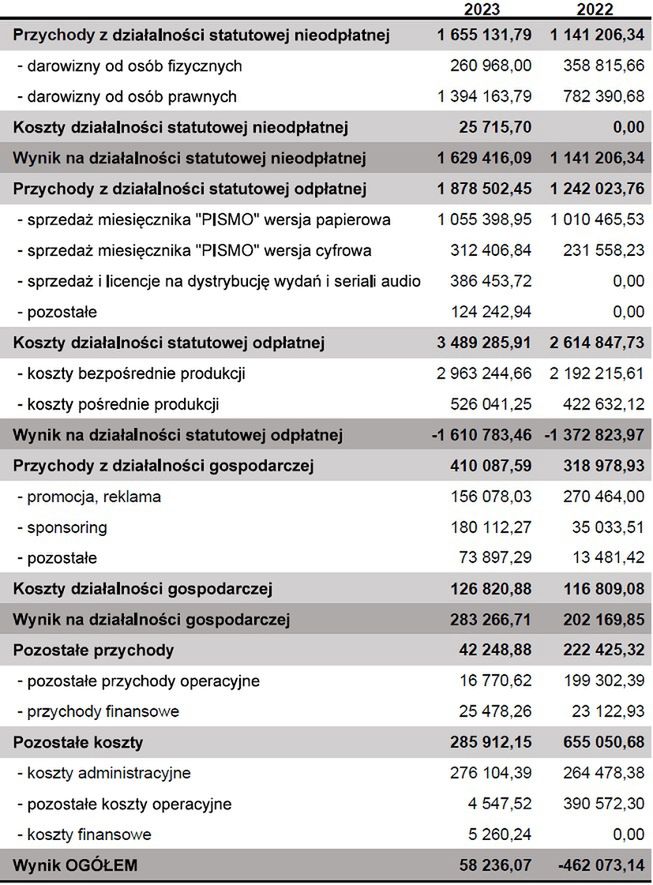 |  | 2023 | 2022 |
|---|---|---|
| Przychody z działalności statutowej nieodpłatnej | 1 655 131,79 | 1 141 206,34 |
| - darowizny od osób fizycznych | 260 968,00 | 358 815,66 |
| - darowizny od osób prawnych | 1 394 163,79 | 782 390,68 |
| Koszty działalności statutowej nieodpłatnej | 25 715,70 | 0,00 |
| Wynik na działalności statutowej nieodpłatnej | 1 629 416,09 | 1 141 206,34 |
| Przychody z działalności statutowej odpłatnej | 1 878 502,45 | 1 242 023,76 |
| - sprzedaż miesięcznika "PISMO" wersja papierowa | 1 055 398,95 | 1 010 465,53 |
| - sprzedaż miesięcznika "PISMO" wersja cyfrowa | 312 406,84 | 231 558,23 |
| - sprzedaż i licencje na dystrybucję wydań i seriali audio | 386 453,72 | 0,00 |
| - pozostałe | 124 242,94 | 0,00 |
| Koszty działalności statutowej odpłatnej | 3 489 285,91 | 2 614 847,73 |
| - koszty bezpośrednie produkcji | 2 963 244,66 | 2 192 215,61 |
| - koszty pośrednie produkcji | 526 041,25 | 422 632,12 |
| Wynik na działalności statutowej odpłatnej | -1 610 783,46 | -1 372 823,97 |
| Przychody z działalności gospodarczej | 410 087,59 | 318 978,93 |
| - promocja, reklama | 156 078,03 | 270 464,00 |
| - sponsoring | 180 112,27 | 35 033,51 |
| - pozostałe | 73 897,29 | 13 481,42 |
| Koszty działalności gospodarczej | 126 820,88 | 116 809,08 |
| Wynik na działalności gospodarczej | 283 266,71 | 202 169,85 |
| Pozostałe przychody | 42 248,88 | 222 425,32 |
| - pozostałe przychody operacyjne | 16 770,62 | 199 302,39 |
| - przychody finansowe | 25 478,26 | 23 122,93 |
| Pozostałe koszty | 285 912,15 | 655 050,68 |
| - koszty administracyjne | 276 104,39 | 264 478,38 |
| - pozostałe koszty operacyjne | 4 547,52 | 390 572,30 |
| - koszty finansowe | 5 260,24 | 0,00 |
| Wynik OGÓŁEM | 58 236,07 | -462 073,14 |